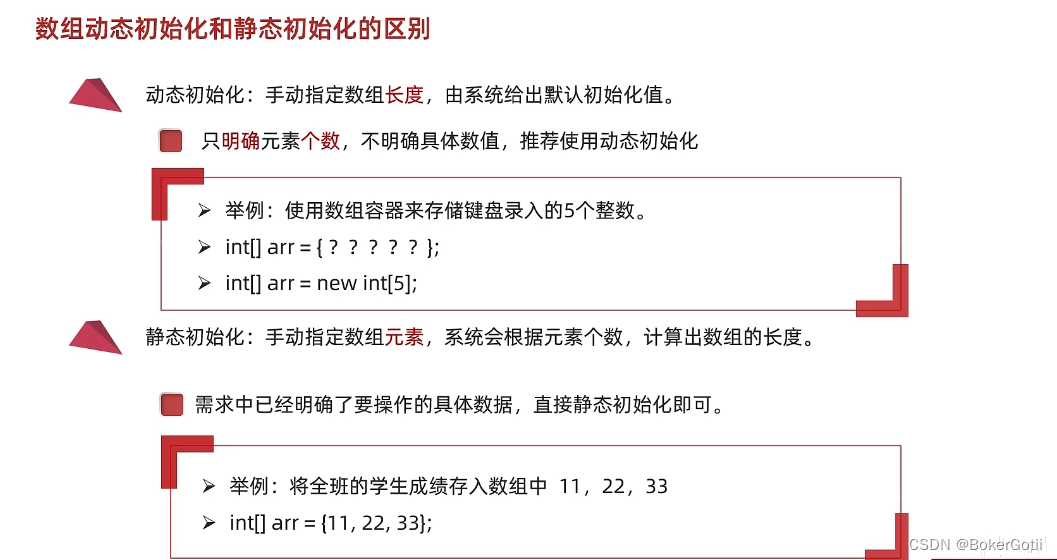 数组动态初始化和静态初始化的区别

动态初始化：手动指定数组长度，由系统给出默认初始化值。

只明确元素个数，不明确具体数值，推荐使用动态初始化

➢ 举例：使用数组容器来存储键盘录入的5个整数。
➢ int[] arr = { ？ ？ ？ ？ ？ };
➢ int[] arr = new int[5];

静态初始化：手动指定数组元素，系统会根据元素个数，计算出数组的长度。

需求中已经明确了要操作的具体数据，直接静态初始化即可。

➢ 举例：将全班的学生成绩存入数组中 11，22，33
➢ int[] arr = {11, 22, 33};

CSDN @BokerGotil